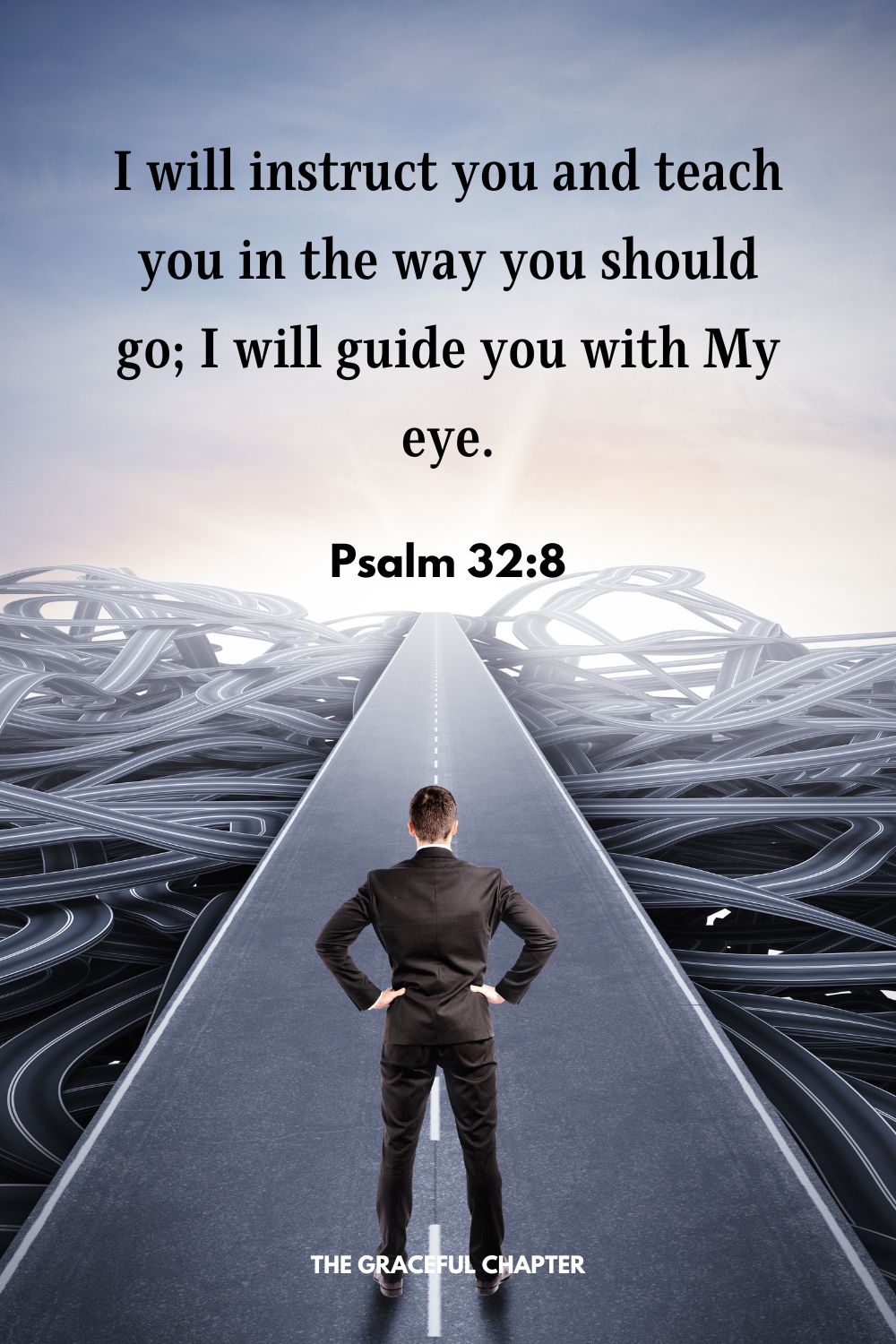 I will instruct you and teach you in the way you should go; I will guide you with My eye.

Psalm 32:8

THE GRACEFUL CHAPTER